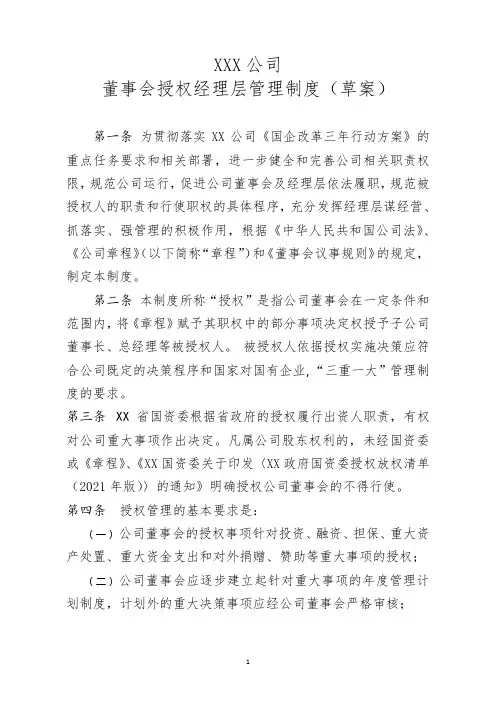 XXX 公司
董事会授权经理层管理制度（草案）

第一条 为贯彻落实 XX 公司《国企改革三年行动方案》的重点任务要求和相关部署，进一步健全和完善公司相关职责权限，规范公司运行，促进公司董事会及经理层依法履职，规范被授权人的职责和行使职权的具体程序，充分发挥经理层谋经营、抓落实、强管理的积极作用，根据《中华人民共和国公司法》、《公司章程》(以下简称“章程”)和《董事会议事规则》的规定，制定本制度。

第二条 本制度所称“授权”是指公司董事会在一定条件和范围内，将《章程》赋予其职权中的部分事项决定权授予子公司董事长、总经理等被授权人。 被授权人依据授权实施决策应符合公司既定的决策程序和国家对国有企业，“三重一大”管理制度的要求。

第三条 XX 省国资委根据省政府的授权履行出资人职责，有权对公司重大事项作出决定。凡属公司股东权利的，未经国资委或《章程》、《XX 国资委关于印发〈XX 政府国资委授权放权清单（2021 年版）〉的通知》明确授权公司董事会的不得行使。

第四条 授权管理的基本要求是：

（一）公司董事会的授权事项针对投资、融资、担保、重大资产处置、重大资金支出和对外捐赠、赞助等重大事项的授权；

（二）公司董事会应逐步建立起针对重大事项的年度管理计划制度，计划外的重大决策事项应经公司董事会严格审核；

1